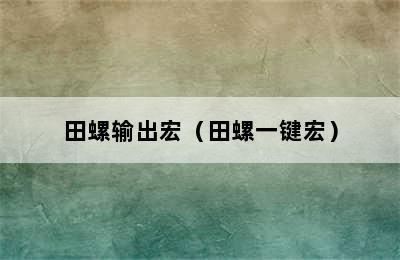 田螺输出宏（田螺一键宏）